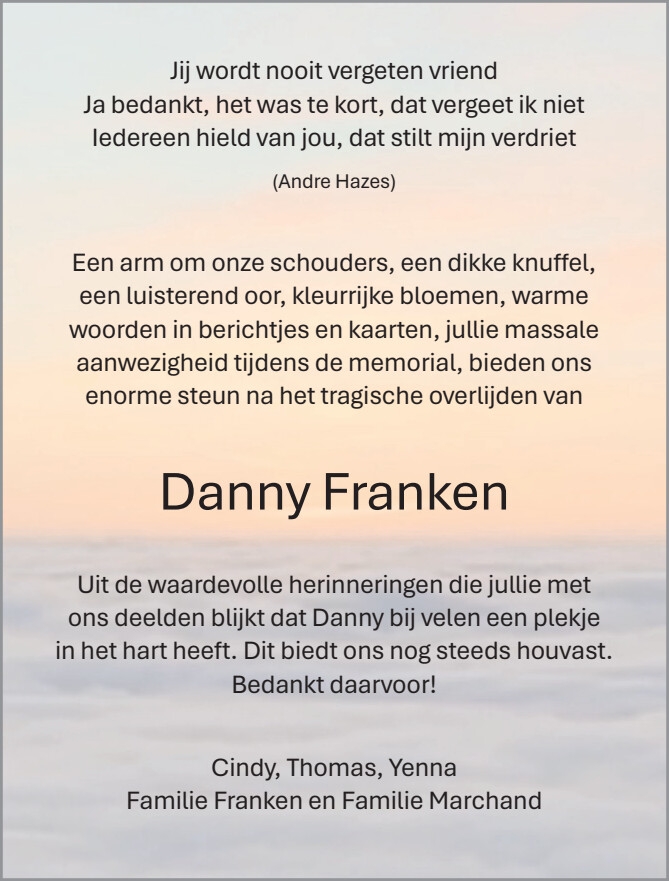 Jij wordt nooit vergeten vriend
Ja bedankt, het was te kort, dat vergeet ik niet
Iedereen hield van jou, dat stilt mijn verdriet

(Andre Hazes)

Een arm om onze schouders, een dikke knuffel, een luisterend oor, kleurrijke bloemen, warme woorden in berichtjes en kaarten, jullie massale aanwezigheid tijdens de memorial, bieden ons enorme steun na het tragische overlijden van

Danny Franken

Uit de waardevolle herinneringen die jullie met ons deelden blijkt dat Danny bij velen een plekje in het hart heeft. Dit biedt ons nog steeds houvast. Bedankt daarvoor!

Cindy, Thomas, Yenna
Familie Franken en Familie Marchand